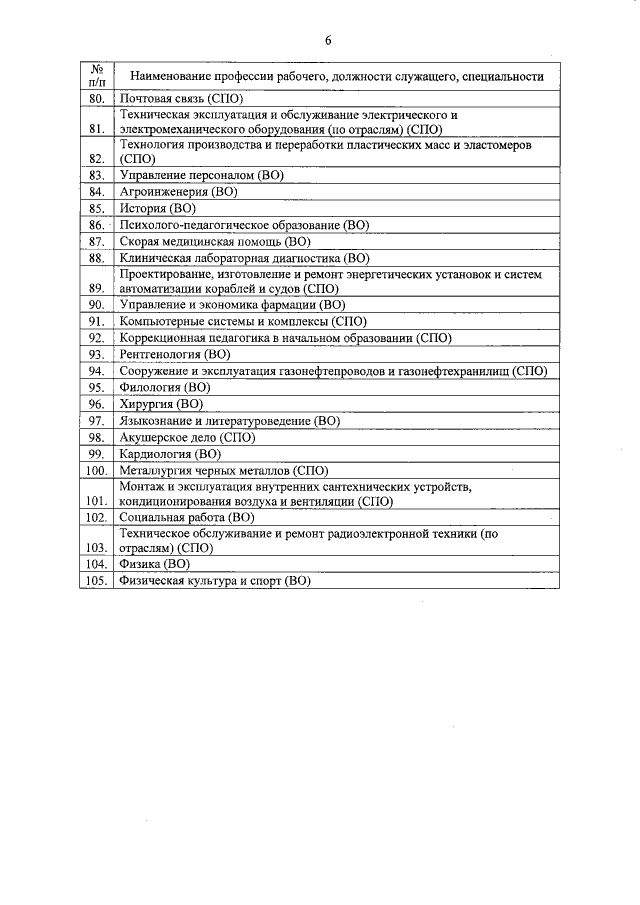 6

| № п/п | Наименование профессии рабочего, должности служащего, специальности |
|---|---|
| 80. | Почтовая связь (СПО) |
| 81. | Техническая эксплуатация и обслуживание электрического и электромеханического оборудования (по отраслям) (СПО) |
| 82. | Технология производства и переработки пластических масс и эластомеров (СПО) |
| 83. | Управление персоналом (ВО) |
| 84. | Агроинженерия (ВО) |
| 85. | История (ВО) |
| 86. | Психолого-педагогическое образование (ВО) |
| 87. | Скорая медицинская помощь (ВО) |
| 88. | Клиническая лабораторная диагностика (ВО) |
| 89. | Проектирование, изготовление и ремонт энергетических установок и систем автоматизации кораблей и судов (СПО) |
| 90. | Управление и экономика фармации (ВО) |
| 91. | Компьютерные системы и комплексы (СПО) |
| 92. | Коррекционная педагогика в начальном образовании (СПО) |
| 93. | Рентгенология (ВО) |
| 94. | Сооружение и эксплуатация газонефтепроводов и газонефтехранилищ (СПО) |
| 95. | Филология (ВО) |
| 96. | Хирургия (ВО) |
| 97. | Языкознание и литературоведение (ВО) |
| 98. | Акушерское дело (СПО) |
| 99. | Кардиология (ВО) |
| 100. | Металлургия черных металлов (СПО) |
| 101. | Монтаж и эксплуатация внутренних сантехнических устройств, кондиционирования воздуха и вентиляции (СПО) |
| 102. | Социальная работа (ВО) |
| 103. | Техническое обслуживание и ремонт радиоэлектронной техники (по отраслям) (СПО) |
| 104. | Физика (ВО) |
| 105. | Физическая культура и спорт (ВО) |